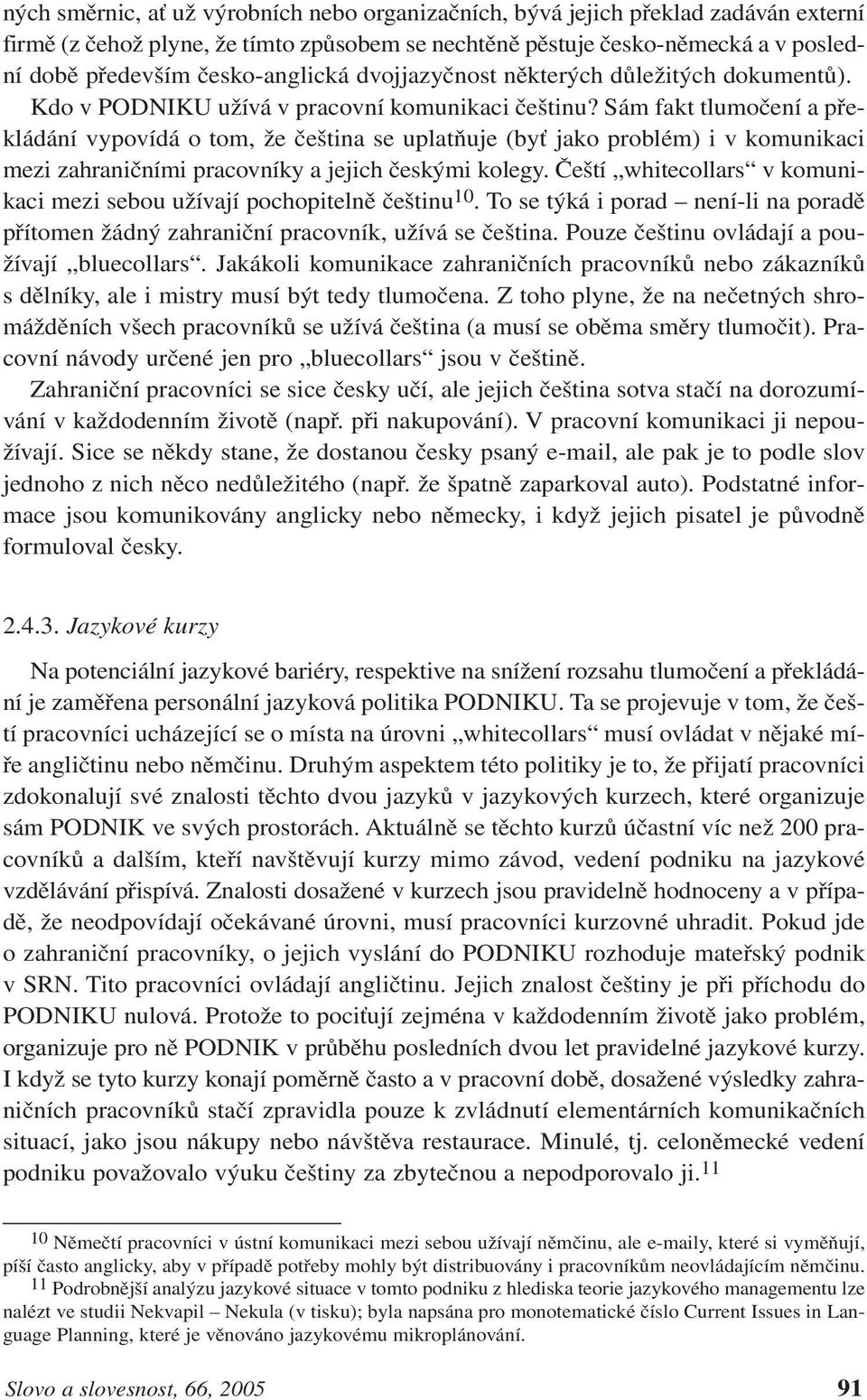 ných směrnic, ať už výrobních nebo organizačních, bývá jejich překlad zadáván externí firmě (z čehož plyne, že tímto způsobem se nechtěně pěstuje česko-německá a v poslední době především česko-anglická dvojjazyčnost některých důležitých dokumentů). Kdo v PODNIKU užívá v pracovní komunikaci češtinu? Sám fakt tlumočení a překládání vypovídá o tom, že čeština se uplatňuje (byť jako problém) i v komunikaci mezi zahraničními pracovníky a jejich českými kolegy. Čeští „whitecollars“ v komunikaci mezi sebou užívají pochopitelně češtinu$^{10}$. To se týká i porad – není-li na poradě přítomen žádný zahraniční pracovník, užívá se čeština. Pouze češtinu ovládají a používají „bluecollars“. Jakákoli komunikace zahraničních pracovníků nebo zákazníků s dělníky, ale i mistry musí být tedy tlumočena. Z toho plyne, že na nečetných shromážděních všech pracovníků se užívá čeština (a musí se oběma směry tlumočit). Pracovní návody určené jen pro „bluecollars“ jsou v češtině.

Zahraniční pracovníci se sice česky učí, ale jejich čeština sotva stačí na dorozumívání v každodenním životě (např. při nakupování). V pracovní komunikaci ji nepoužívají. Sice se někdy stane, že dostanou česky psaný e-mail, ale pak je to podle slov jednoho z nich něco nedůležitého (např. že špatně zaparkoval auto). Podstatné informace jsou komunikovány anglicky nebo německy, i když jejich pisatel je původně formuloval česky.

2.4.3. Jazykové kurzy

Na potenciální jazykové bariéry, respektive na snížení rozsahu tlumočení a překládání je zaměřena personální jazyková politika PODNIKU. Ta se projevuje v tom, že čeští pracovníci ucházející se o místa na úrovni „whitecollars“ musí ovládat v nějaké míře angličtinu nebo němčinu. Druhým aspektem této politiky je to, že přijatí pracovníci zdokonalují své znalosti těchto dvou jazyků v jazykových kurzech, které organizuje sám PODNIK ve svých prostorách. Aktuálně se těchto kurzů účastní víc než 200 pracovníků a dalším, kteří navštěvují kurzy mimo závod, vedení podniku na jazykové vzdělávání přispívá. Znalosti dosažené v kurzech jsou pravidelně hodnoceny a v případě, že neodpovídají očekávané úrovni, musí pracovníci kurzovné uhradit. Pokud jde o zahraniční pracovníky, o jejich vyslání do PODNIKU rozhoduje mateřský podnik v SRN. Tito pracovníci ovládají angličtinu. Jejich znalost češtiny je při příchodu do PODNIKU nulová. Protože to pociťují zejména v každodenním životě jako problém, organizuje pro ně PODNIK v průběhu posledních dvou let pravidelné jazykové kurzy. I když se tyto kurzy konají poměrně často a v pracovní době, dosažené výsledky zahraničních pracovníků stačí zpravidla pouze k zvládnutí elementárních komunikačních situací, jako jsou nákupy nebo návštěva restaurace. Minulé, tj. celoněmecké vedení podniku považovalo výuku češtiny za zbytečnou a nepodporovalo ji.$^{11}$

$^{10}$ Němečtí pracovníci v ústní komunikaci mezi sebou užívají němčinu, ale e-maily, které si vyměňují, píší často anglicky, aby v případě potřeby mohly být distribuovány i pracovníkům neovládajícím němčinu.
$^{11}$ Podrobnější analýzu jazykové situace v tomto podniku z hlediska teorie jazykového managementu lze nalézt ve studii Nekvapil – Nekula (v tisku); byla napsána pro monotematické číslo Current Issues in Language Planning, které je věnováno jazykovému mikroplánování.

Slovo a slovesnost, 66, 2005 91